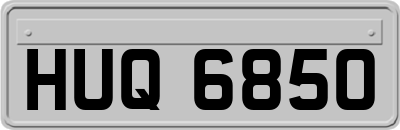 HUQ 6850